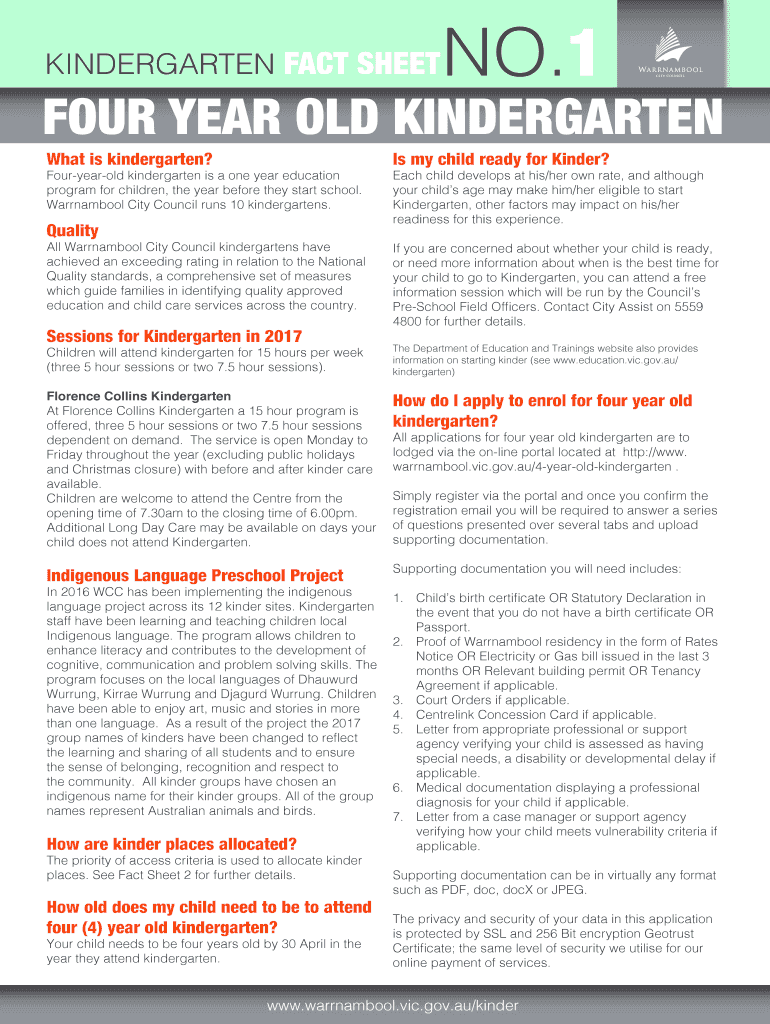 KINDERGARTEN FACT SHEET NO.1

WARRNAMBOOL CITY COUNCIL

FOUR YEAR OLD KINDERGARTEN

What is kindergarten?

Four-year-old kindergarten is a one year education program for children, the year before they start school. Warrnambool City Council runs 10 kindergartens.

Quality

All Warrnambool City Council kindergartens have achieved an exceeding rating in relation to the National Quality standards, a comprehensive set of measures which guide families in identifying quality approved education and child care services across the country.

Sessions for Kindergarten in 2017

Children will attend kindergarten for 15 hours per week (three 5 hour sessions or two 7.5 hour sessions).

Florence Collins Kindergarten
At Florence Collins Kindergarten a 15 hour program is offered, three 5 hour sessions or two 7.5 hour sessions dependent on demand. The service is open Monday to Friday throughout the year (excluding public holidays and Christmas closure) with before and after kinder care available.
Children are welcome to attend the Centre from the opening time of 7.30am to the closing time of 6.00pm. Additional Long Day Care may be available on days your child does not attend Kindergarten.

Indigenous Language Preschool Project

In 2016 WCC has been implementing the indigenous language project across its 12 kinder sites. Kindergarten staff have been learning and teaching children local Indigenous language. The program allows children to enhance literacy and contributes to the development of cognitive, communication and problem solving skills. The program focuses on the local languages of Dhauwurd Wurrung, Kirrae Wurrung and Djagurd Wurrung. Children have been able to enjoy art, music and stories in more than one language. As a result of the project the 2017 group names of kinders have been changed to reflect the learning and sharing of all students and to ensure the sense of belonging, recognition and respect to the community. All kinder groups have chosen an indigenous name for their kinder groups. All of the group names represent Australian animals and birds.

How are kinder places allocated?

The priority of access criteria is used to allocate kinder places. See Fact Sheet 2 for further details.

How old does my child need to be to attend four (4) year old kindergarten?

Your child needs to be four years old by 30 April in the year they attend kindergarten.

Is my child ready for Kinder?

Each child develops at his/her own rate, and although your child's age may make him/her eligible to start Kindergarten, other factors may impact on his/her readiness for this experience.

If you are concerned about whether your child is ready, or need more information about when is the best time for your child to go to Kindergarten, you can attend a free information session which will be run by the Council's Pre-School Field Officers. Contact City Assist on 5559 4800 for further details.

The Department of Education and Trainings website also provides information on starting kinder (see www.education.vic.gov.au/kindergarten)

How do I apply to enrol for four year old kindergarten?

All applications for four year old kindergarten are to lodged via the on-line portal located at http://www.warrnambool.vic.gov.au/4-year-old-kindergarten .

Simply register via the portal and once you confirm the registration email you will be required to answer a series of questions presented over several tabs and upload supporting documentation.

Supporting documentation you will need includes:

1. Child's birth certificate OR Statutory Declaration in the event that you do not have a birth certificate OR Passport.
2. Proof of Warrnambool residency in the form of Rates Notice OR Electricity or Gas bill issued in the last 3 months OR Relevant building permit OR Tenancy Agreement if applicable.
3. Court Orders if applicable.
4. Centrelink Concession Card if applicable.
5. Letter from appropriate professional or support agency verifying your child is assessed as having special needs, a disability or developmental delay if applicable.
6. Medical documentation displaying a professional diagnosis for your child if applicable.
7. Letter from a case manager or support agency verifying how your child meets vulnerability criteria if applicable.

Supporting documentation can be in virtually any format such as PDF, doc, docX or JPEG.

The privacy and security of your data in this application is protected by SSL and 256 Bit encryption Geotrust Certificate; the same level of security we utilise for our online payment of services.

www.warrnambool.vic.gov.au/kinder